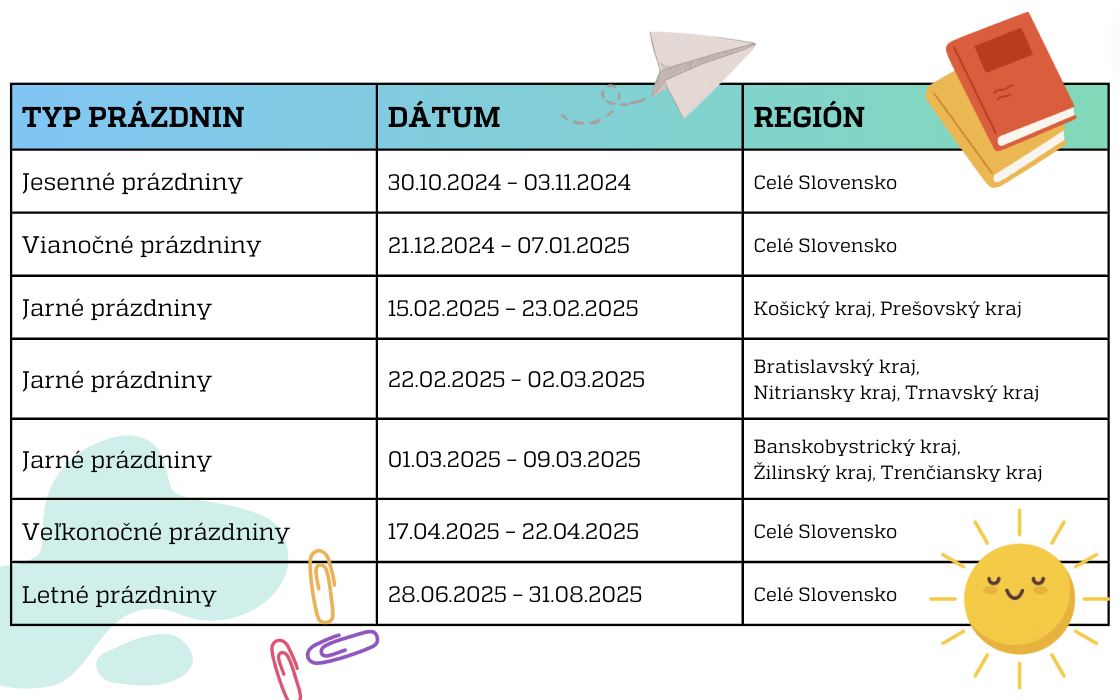 | TYP PRÁZDNIN | DÁTUM | REGIÓN |
|---|---|---|
| Jesenné prázdniny | 30.10.2024 – 03.11.2024 | Celé Slovensko |
| Vianočné prázdniny | 21.12.2024 – 07.01.2025 | Celé Slovensko |
| Jarné prázdniny | 15.02.2025 – 23.02.2025 | Košický kraj, Prešovský kraj |
| Jarné prázdniny | 22.02.2025 – 02.03.2025 | Bratislavský kraj, Nitriansky kraj, Trnavský kraj |
| Jarné prázdniny | 01.03.2025 – 09.03.2025 | Banskobystrický kraj, Žilinský kraj, Trenčiansky kraj |
| Veľkonočné prázdniny | 17.04.2025 – 22.04.2025 | Celé Slovensko |
| Letné prázdniny | 28.06.2025 – 31.08.2025 | Celé Slovensko |